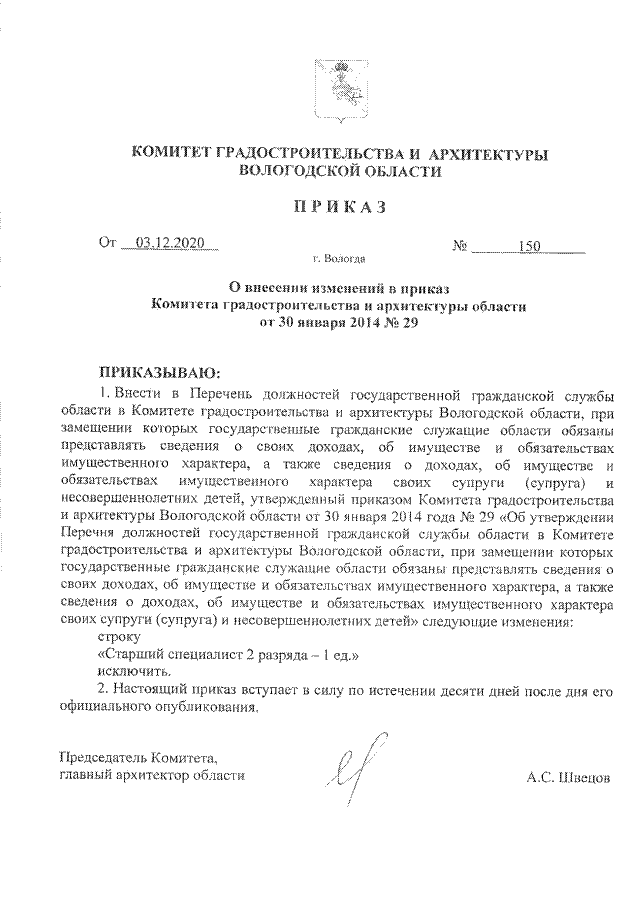 КОМИТЕТ ГРАДОСТРОИТЕЛЬСТВА И АРХИТЕКТУРЫ
ВОЛОГОДСКОЙ ОБЛАСТИ

ПРИКАЗ

От 03.12.2020 № 150

г. Вологда

О внесении изменений в приказ
Комитета градостроительства и архитектуры области
от 30 января 2014 № 29

ПРИКАЗЫВАЮ:

1. Внести в Перечень должностей государственной гражданской службы области в Комитете градостроительства и архитектуры Вологодской области, при замещении которых государственные гражданские служащие области обязаны представлять сведения о своих доходах, об имуществе и обязательствах имущественного характера, а также сведения о доходах, об имуществе и обязательствах имущественного характера своих супруги (супруга) и несовершеннолетних детей, утвержденный приказом Комитета градостроительства и архитектуры Вологодской области от 30 января 2014 года № 29 «Об утверждении Перечня должностей государственной гражданской службы области в Комитете градостроительства и архитектуры Вологодской области, при замещении которых государственные гражданские служащие области обязаны представлять сведения о своих доходах, об имуществе и обязательствах имущественного характера, а также сведения о доходах, об имуществе и обязательствах имущественного характера своих супруги (супруга) и несовершеннолетних детей» следующие изменения:

строку

«Старший специалист 2 разряда – 1 ед.»

исключить.

2. Настоящий приказ вступает в силу по истечении десяти дней после дня его официального опубликования.

Председатель Комитета,
главный архитектор области

А.С. Швецов